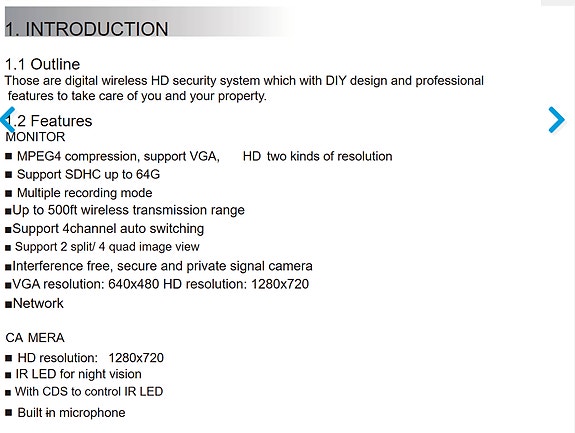 1. INTRODUCTION

1.1 Outline
Those are digital wireless HD security system which with DIY design and professional features to take care of you and your property.

1.2 Features
MONITOR
■ MPEG4 compression, support VGA, HD two kinds of resolution
■ Support SDHC up to 64G
■ Multiple recording mode
■Up to 500ft wireless transmission range
■Support 4channel auto switching
■ Support 2 split/ 4 quad image view
■Interference free, secure and private signal camera
■VGA resolution: 640x480 HD resolution: 1280x720
■Network

CA MERA
■ HD resolution: 1280x720
■ IR LED for night vision
■ With CDS to control IR LED
■ Built in microphone